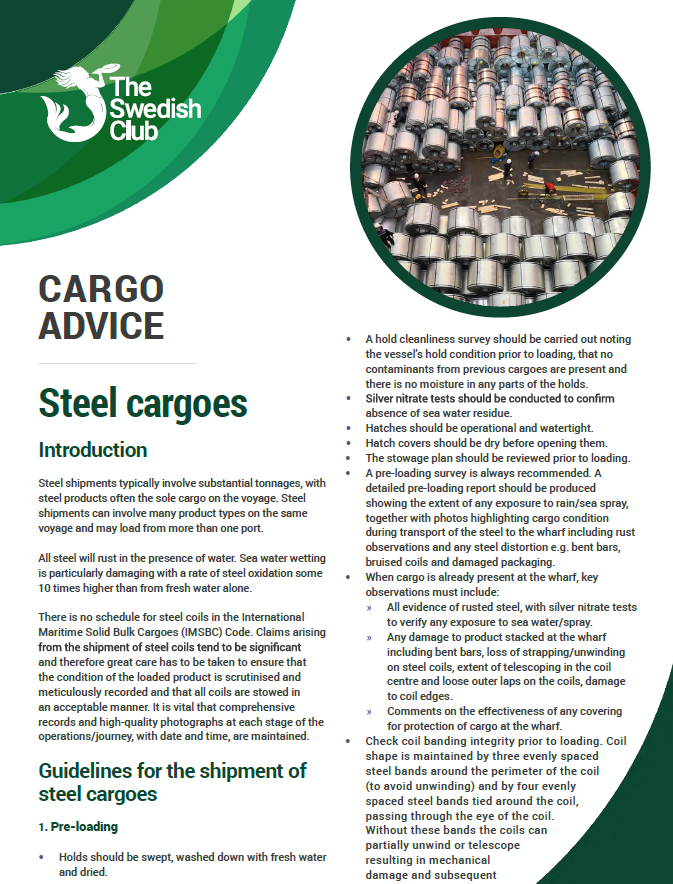 The Swedish Club

CARGO ADVICE

Steel cargoes

Introduction

Steel shipments typically involve substantial tonnages, with steel products often the sole cargo on the voyage. Steel shipments can involve many product types on the same voyage and may load from more than one port.

All steel will rust in the presence of water. Sea water wetting is particularly damaging with a rate of steel oxidation some 10 times higher than from fresh water alone.

There is no schedule for steel coils in the International Maritime Solid Bulk Cargoes (IMSBC) Code. Claims arising from the shipment of steel coils tend to be significant and therefore great care has to be taken to ensure that the condition of the loaded product is scrutinised and meticulously recorded and that all coils are stowed in an acceptable manner. It is vital that comprehensive records and high-quality photographs at each stage of the operations/journey, with date and time, are maintained.

Guidelines for the shipment of steel cargoes

1. Pre-loading

• Holds should be swept, washed down with fresh water and dried.

• A hold cleanliness survey should be carried out noting the vessel's hold condition prior to loading, that no contaminants from previous cargoes are present and there is no moisture in any parts of the holds.
• Silver nitrate tests should be conducted to confirm absence of sea water residue.
• Hatches should be operational and watertight.
• Hatch covers should be dry before opening them.
• The stowage plan should be reviewed prior to loading.
• A pre-loading survey is always recommended. A detailed pre-loading report should be produced showing the extent of any exposure to rain/sea spray, together with photos highlighting cargo condition during transport of the steel to the wharf including rust observations and any steel distortion e.g. bent bars, bruised coils and damaged packaging.
• When cargo is already present at the wharf, key observations must include:
» All evidence of rusted steel, with silver nitrate tests to verify any exposure to sea water/spray.
» Any damage to product stacked at the wharf including bent bars, loss of strapping/unwinding on steel coils, extent of telescoping in the coil centre and loose outer laps on the coils, damage to coil edges.
» Comments on the effectiveness of any covering for protection of cargo at the wharf.
• Check coil banding integrity prior to loading. Coil shape is maintained by three evenly spaced steel bands around the perimeter of the coil (to avoid unwinding) and by four evenly spaced steel bands tied around the coil, passing through the eye of the coil. Without these bands the coils can partially unwind or telescope resulting in mechanical damage and subsequent